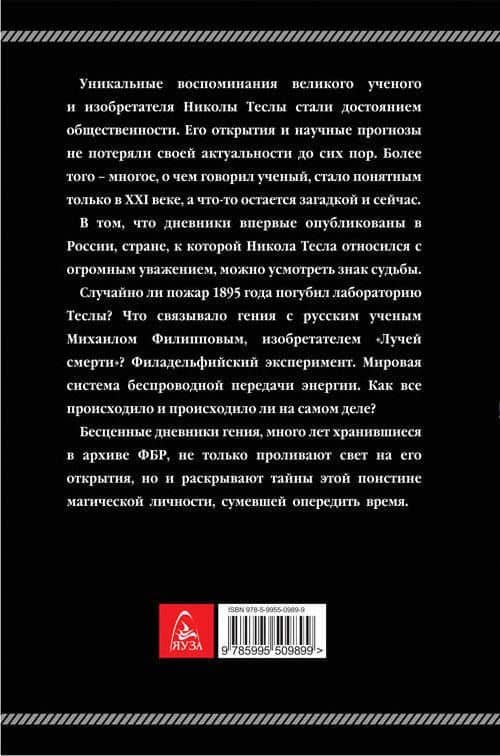 Уникальные воспоминания великого ученого и изобретателя Николы Теслы стали достоянием общественности. Его открытия и научные прогнозы не потеряли своей актуальности до сих пор. Более того – многое, о чем говорил ученый, стало понятным только в XXI веке, а что-то остается загадкой и сейчас.

В том, что дневники впервые опубликованы в России, стране, к которой Никола Тесла относился с огромным уважением, можно усмотреть знак судьбы.

Случайно ли пожар 1895 года погубил лабораторию Теслы? Что связывало гения с русским ученым Михаилом Филипповым, изобретателем «Лучей смерти»? Филадельфийский эксперимент. Мировая система беспроводной передачи энергии. Как все происходило и происходило ли на самом деле?

Бесценные дневники гения, много лет хранившиеся в архиве ФБР, не только проливают свет на его открытия, но и раскрывают тайны этой поистине магической личности, сумевшей опередить время.

ЯУЗА

ISBN 978-5-9955-0989-9

9 785995 509899 >